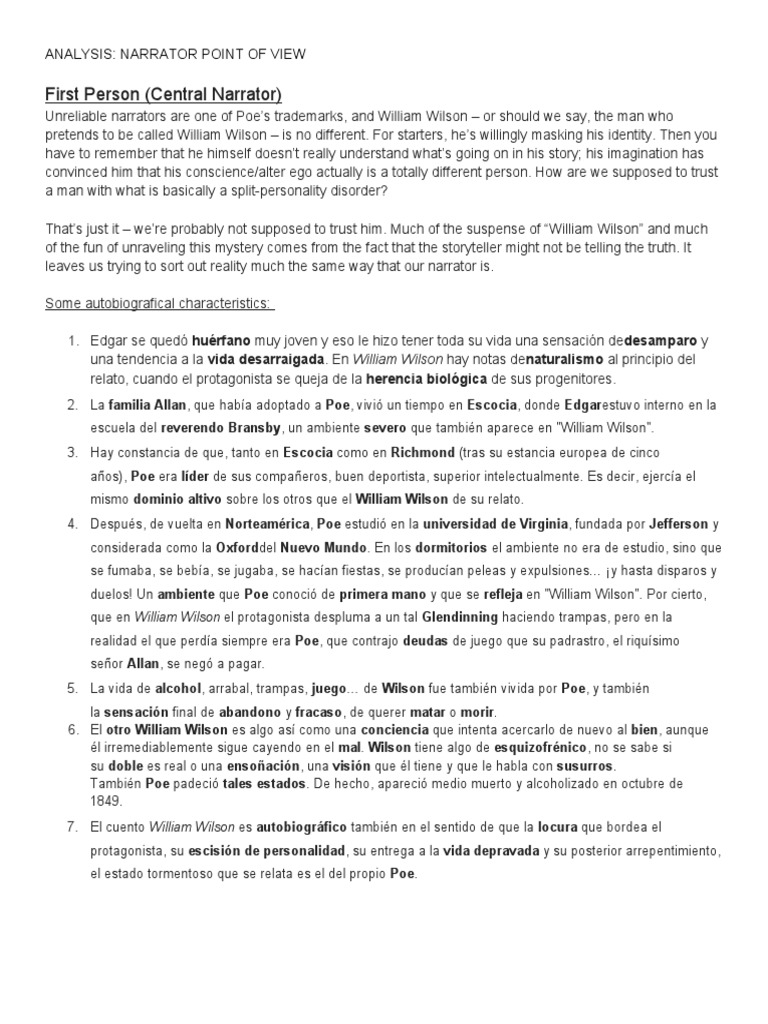 ANALYSIS: NARRATOR POINT OF VIEW

First Person (Central Narrator)

Unreliable narrators are one of Poe's trademarks, and William Wilson – or should we say, the man who pretends to be called William Wilson – is no different. For starters, he's willingly masking his identity. Then you have to remember that he himself doesn't really understand what's going on in his story; his imagination has convinced him that his conscience/alter ego actually is a totally different person. How are we supposed to trust a man with what is basically a split-personality disorder?

That's just it – we're probably not supposed to trust him. Much of the suspense of "William Wilson" and much of the fun of unraveling this mystery comes from the fact that the storyteller might not be telling the truth. It leaves us trying to sort out reality much the same way that our narrator is.

Some autobiografical characteristics:

1. Edgar se quedó huérfano muy joven y eso le hizo tener toda su vida una sensación dedesamparo y una tendencia a la vida desarraigada. En William Wilson hay notas denaturalismo al principio del relato, cuando el protagonista se queja de la herencia biológica de sus progenitores.

2. La familia Allan, que había adoptado a Poe, vivió un tiempo en Escocia, donde Edgarestuvo interno en la escuela del reverendo Bransby, un ambiente severo que también aparece en "William Wilson".

3. Hay constancia de que, tanto en Escocia como en Richmond (tras su estancia europea de cinco años), Poe era líder de sus compañeros, buen deportista, superior intelectualmente. Es decir, ejercía el mismo dominio altivo sobre los otros que el William Wilson de su relato.

4. Después, de vuelta en Norteamérica, Poe estudió en la universidad de Virginia, fundada por Jefferson y considerada como la Oxforddel Nuevo Mundo. En los dormitorios el ambiente no era de estudio, sino que se fumaba, se bebía, se jugaba, se hacían fiestas, se producían peleas y expulsiones... ¡y hasta disparos y duelos! Un ambiente que Poe conoció de primera mano y que se refleja en "William Wilson". Por cierto, que en William Wilson el protagonista despluma a un tal Glendinning haciendo trampas, pero en la realidad el que perdía siempre era Poe, que contrajo deudas de juego que su padrastro, el riquísimo señor Allan, se negó a pagar.

5. La vida de alcohol, arrabal, trampas, juego... de Wilson fue también vivida por Poe, y también la sensación final de abandono y fracaso, de querer matar o morir.

6. El otro William Wilson es algo así como una conciencia que intenta acercarlo de nuevo al bien, aunque él irremediablemente sigue cayendo en el mal. Wilson tiene algo de esquizofrénico, no se sabe si su doble es real o una ensoñación, una visión que él tiene y que le habla con susurros.
También Poe padeció tales estados. De hecho, apareció medio muerto y alcoholizado en octubre de 1849.

7. El cuento William Wilson es autobiográfico también en el sentido de que la locura que bordea el protagonista, su escisión de personalidad, su entrega a la vida depravada y su posterior arrepentimiento, el estado tormentoso que se relata es el del propio Poe.